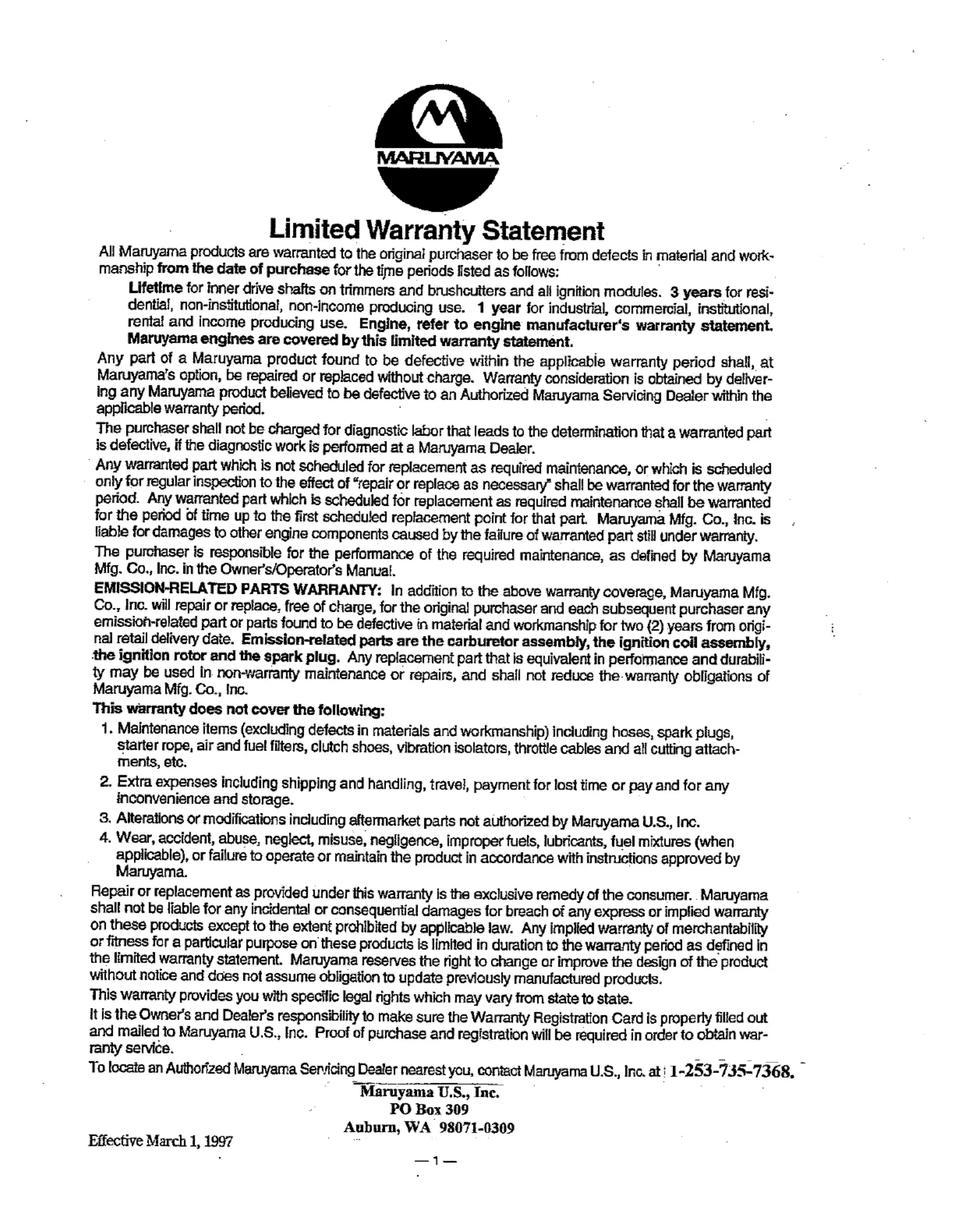 MARUYAMA

Limited Warranty Statement

All Maruyama products are warranted to the original purchaser to be free from defects in material and workmanship from the date of purchase for the time periods listed as follows:

Lifetime for inner drive shafts on trimmers and brushcutters and all ignition modules. 3 years for residential, non-institutional, non-income producing use. 1 year for industrial, commercial, institutional, rental and income producing use. Engine, refer to engine manufacturer's warranty statement. Maruyama engines are covered by this limited warranty statement.

Any part of a Maruyama product found to be defective within the applicable warranty period shall, at Maruyama's option, be repaired or replaced without charge. Warranty consideration is obtained by delivering any Maruyama product believed to be defective to an Authorized Maruyama Servicing Dealer within the applicable warranty period.

The purchaser shall not be charged for diagnostic labor that leads to the determination that a warranted part is defective, if the diagnostic work is performed at a Maruyama Dealer.

Any warranted part which is not scheduled for replacement as required maintenance, or which is scheduled only for regular inspection to the effect of "repair or replace as necessary" shall be warranted for the warranty period. Any warranted part which is scheduled for replacement as required maintenance shall be warranted for the period of time up to the first scheduled replacement point for that part. Maruyama Mfg. Co., Inc. is liable for damages to other engine components caused by the failure of warranted part still under warranty.

The purchaser is responsible for the performance of the required maintenance, as defined by Maruyama Mfg. Co., Inc. in the Owner's/Operator's Manual.

EMISSION-RELATED PARTS WARRANTY: In addition to the above warranty coverage, Maruyama Mfg. Co., Inc. will repair or replace, free of charge, for the original purchaser and each subsequent purchaser any emission-related part or parts found to be defective in material and workmanship for two (2) years from original retail delivery date. Emission-related parts are the carburetor assembly, the ignition coil assembly, the ignition rotor and the spark plug. Any replacement part that is equivalent in performance and durability may be used in non-warranty maintenance or repairs, and shall not reduce the warranty obligations of Maruyama Mfg. Co., Inc.

This warranty does not cover the following:

1. Maintenance items (excluding defects in materials and workmanship) including hoses, spark plugs, starter rope, air and fuel filters, clutch shoes, vibration isolators, throttle cables and all cutting attachments, etc.
2. Extra expenses including shipping and handling, travel, payment for lost time or pay and for any inconvenience and storage.
3. Alterations or modifications including aftermarket parts not authorized by Maruyama U.S., Inc.
4. Wear, accident, abuse, neglect, misuse, negligence, improper fuels, lubricants, fuel mixtures (when applicable), or failure to operate or maintain the product in accordance with instructions approved by Maruyama.

Repair or replacement as provided under this warranty is the exclusive remedy of the consumer. Maruyama shall not be liable for any incidental or consequential damages for breach of any express or implied warranty on these products except to the extent prohibited by applicable law. Any implied warranty of merchantability or fitness for a particular purpose on these products is limited in duration to the warranty period as defined in the limited warranty statement. Maruyama reserves the right to change or improve the design of the product without notice and does not assume obligation to update previously manufactured products.

This warranty provides you with specific legal rights which may vary from state to state.

It is the Owner's and Dealer's responsibility to make sure the Warranty Registration Card is properly filled out and mailed to Maruyama U.S., Inc. Proof of purchase and registration will be required in order to obtain warranty service.

To locate an Authorized Maruyama Servicing Dealer nearest you, contact Maruyama U.S., Inc. at 1-253-735-7368.

Maruyama U.S., Inc.
PO Box 309
Auburn, WA 98071-0309

Effective March 1, 1997

— 1 —